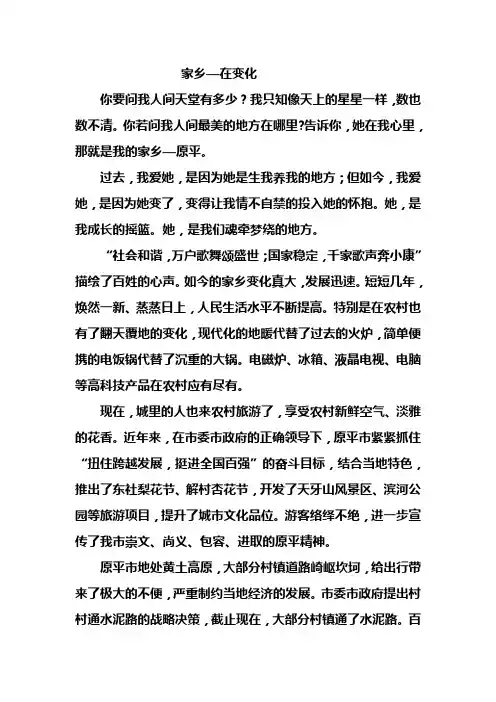 家乡—在变化

你要问我人间天堂有多少？我只知像天上的星星一样，数也数不清。你若问我人间最美的地方在哪里?告诉你，她在我心里，那就是我的家乡—原平。

过去，我爱她，是因为她是生我养我的地方；但如今，我爱她，是因为她变了，变得让我情不自禁的投入她的怀抱。她，是我成长的摇篮。她，是我们魂牵梦绕的地方。

“社会和谐，万户歌舞颂盛世；国家稳定，千家歌声奔小康”描绘了百姓的心声。如今的家乡变化真大，发展迅速。短短几年，焕然一新、蒸蒸日上，人民生活水平不断提高。特别是在农村也有了翻天覆地的变化，现代化的地暖代替了过去的火炉，简单便携的电饭锅代替了沉重的大锅。电磁炉、冰箱、液晶电视、电脑等高科技产品在农村应有尽有。

现在，城里的人也来农村旅游了，享受农村新鲜空气、淡雅的花香。近年来，在市委市政府的正确领导下，原平市紧紧抓住“扭住跨越发展，挺进全国百强”的奋斗目标，结合当地特色，推出了东社梨花节、解村杏花节，开发了天牙山风景区、滨河公园等旅游项目，提升了城市文化品位。游客络绎不绝，进一步宣传了我市崇文、尚义、包容、进取的原平精神。

原平市地处黄土高原，大部分村镇道路崎岖坎坷，给出行带来了极大的不便，严重制约当地经济的发展。市委市政府提出村村通水泥路的战略决策，截止现在，大部分村镇通了水泥路。百